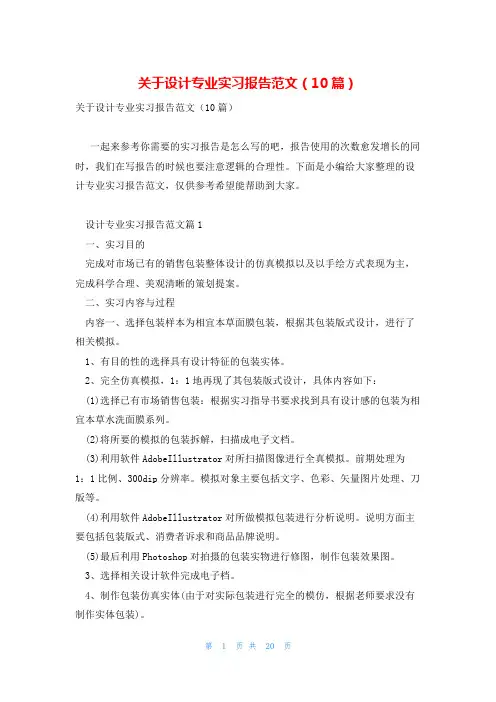 关于设计专业实习报告范文（10篇）

关于设计专业实习报告范文（10篇）

一起来参考你需要的实习报告是怎么写的吧，报告使用的次数愈发增长的同时，我们在写报告的时候也要注意逻辑的合理性。下面是小编给大家整理的设计专业实习报告范文，仅供参考希望能帮助到大家。

设计专业实习报告范文篇1

一、实习目的

完成对市场已有的销售包装整体设计的仿真模拟以及以手绘方式表现为主，完成科学合理、美观清晰的策划提案。

二、实习内容与过程

内容一、选择包装样本为相宜本草面膜包装，根据其包装版式设计，进行了相关模拟。

1、有目的性的选择具有设计特征的包装实体。

2、完全仿真模拟，1：1地再现了其包装版式设计，具体内容如下：

(1)选择已有市场销售包装：根据实习指导书要求找到具有设计感的包装为相宜本草水洗面膜系列。

(2)将所要的模拟的包装拆解，扫描成电子文档。

(3)利用软件AdobeIllustrator对所扫描图像进行全真模拟。前期处理为1：1比例、300dip分辨率。模拟对象主要包括文字、色彩、矢量图片处理、刀版等。

(4)利用软件AdobeIllustrator对所做模拟包装进行分析说明。说明方面主要包括包装版式、消费者诉求和商品品牌说明。

(5)最后利用Photoshop对拍摄的包装实物进行修图，制作包装效果图。

3、选择相关设计软件完成电子档。

4、制作包装仿真实体(由于对实际包装进行完全的模仿，根据老师要求没有制作实体包装)。

第 1 页 共 20 页